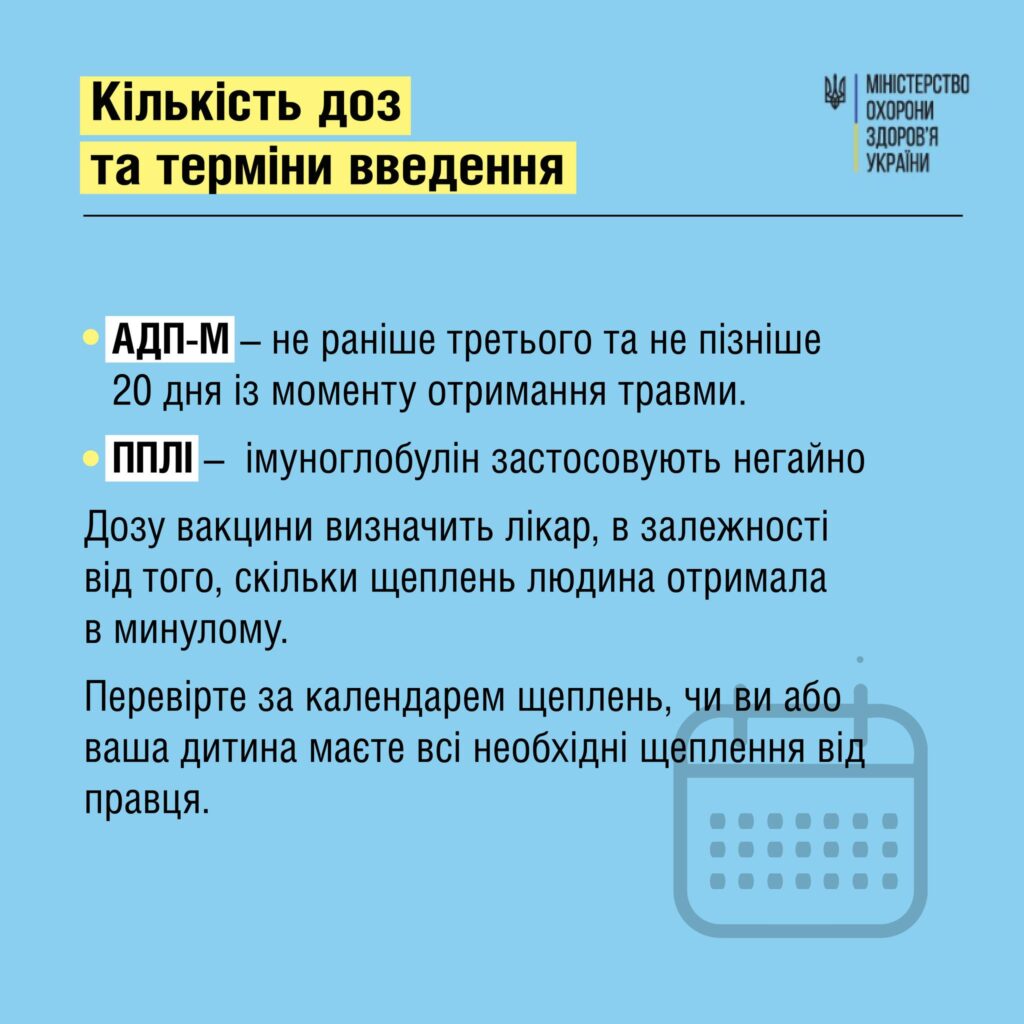 Кількість доз
та терміни введення

МІНІСТЕРСТВО
ОХОРОНИ
ЗДОРОВ'Я
УКРАЇНИ

• АДП-М – не раніше третього та не пізніше 20 дня із моменту отримання травми.

• ППЛІ – імуноглобулін застосовують негайно

Дозу вакцини визначить лікар, в залежності від того, скільки щеплень людина отримала в минулому.

Перевірте за календарем щеплень, чи ви або ваша дитина маєте всі необхідні щеплення від правця.